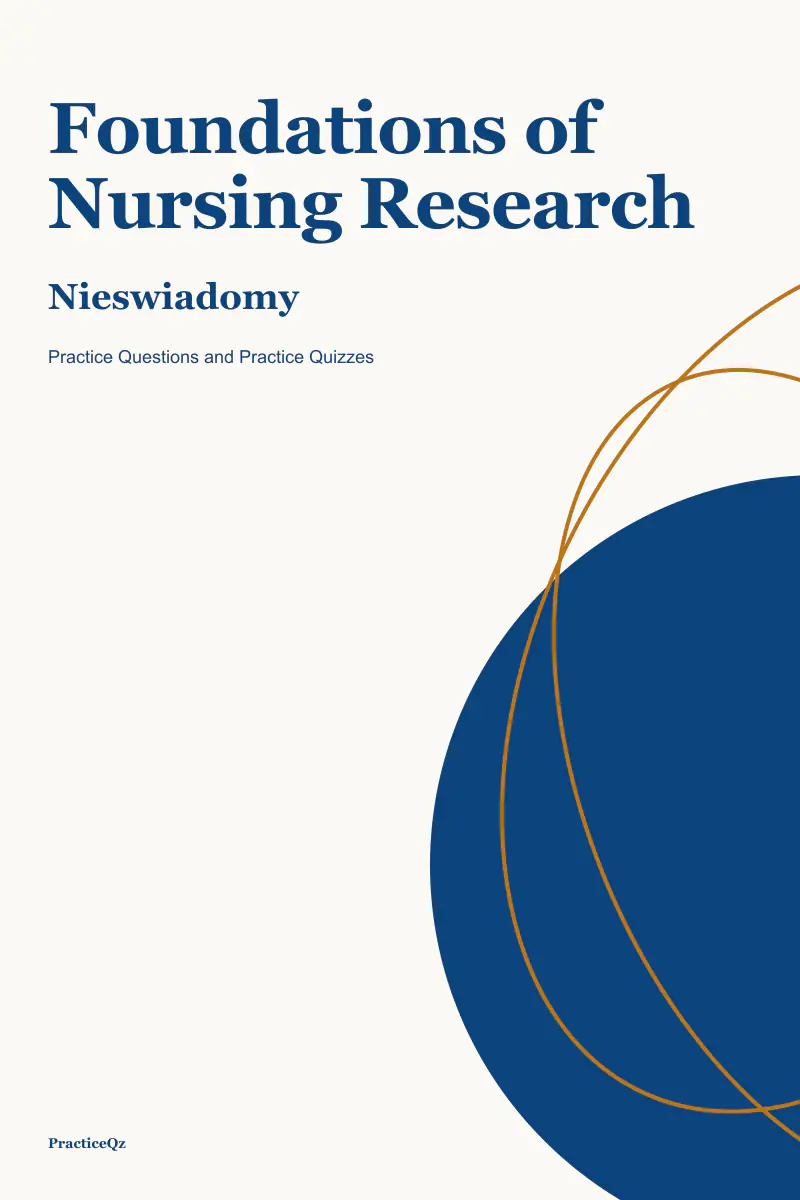 Foundations of Nursing Research

Nieswiadomy

Practice Questions and Practice Quizzes

PracticeQz